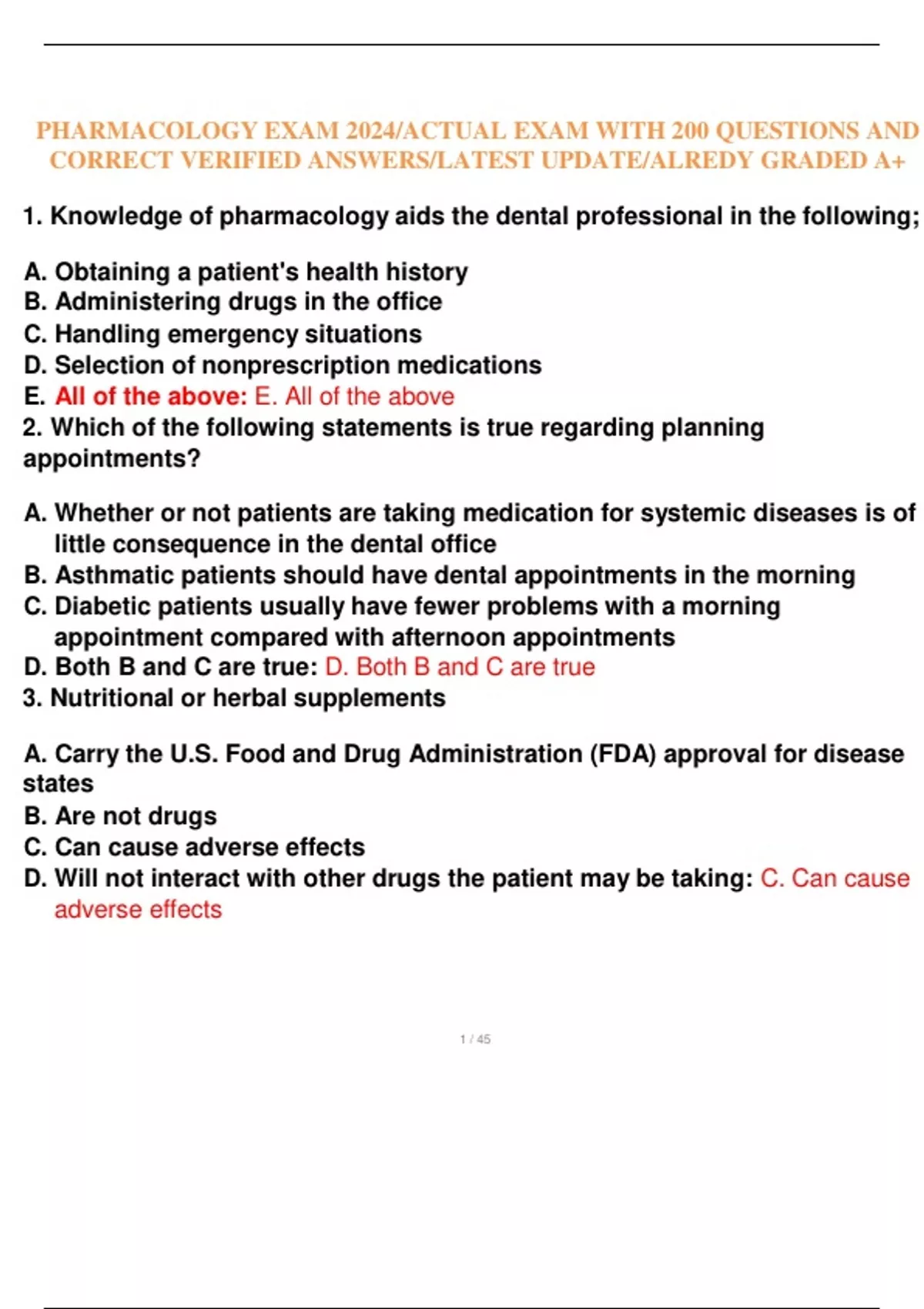 PHARMACOLOGY EXAM 2024/ACTUAL EXAM WITH 200 QUESTIONS AND CORRECT VERIFIED ANSWERS/LATEST UPDATE/ALREDY GRADED A+

1. Knowledge of pharmacology aids the dental professional in the following;

A. Obtaining a patient's health history
B. Administering drugs in the office
C. Handling emergency situations
D. Selection of nonprescription medications
E. All of the above: E. All of the above
2. Which of the following statements is true regarding planning appointments?

A. Whether or not patients are taking medication for systemic diseases is of little consequence in the dental office
B. Asthmatic patients should have dental appointments in the morning
C. Diabetic patients usually have fewer problems with a morning appointment compared with afternoon appointments
D. Both B and C are true: D. Both B and C are true
3. Nutritional or herbal supplements

A. Carry the U.S. Food and Drug Administration (FDA) approval for disease states
B. Are not drugs
C. Can cause adverse effects
D. Will not interact with other drugs the patient may be taking: C. Can cause adverse effects

1 / 45